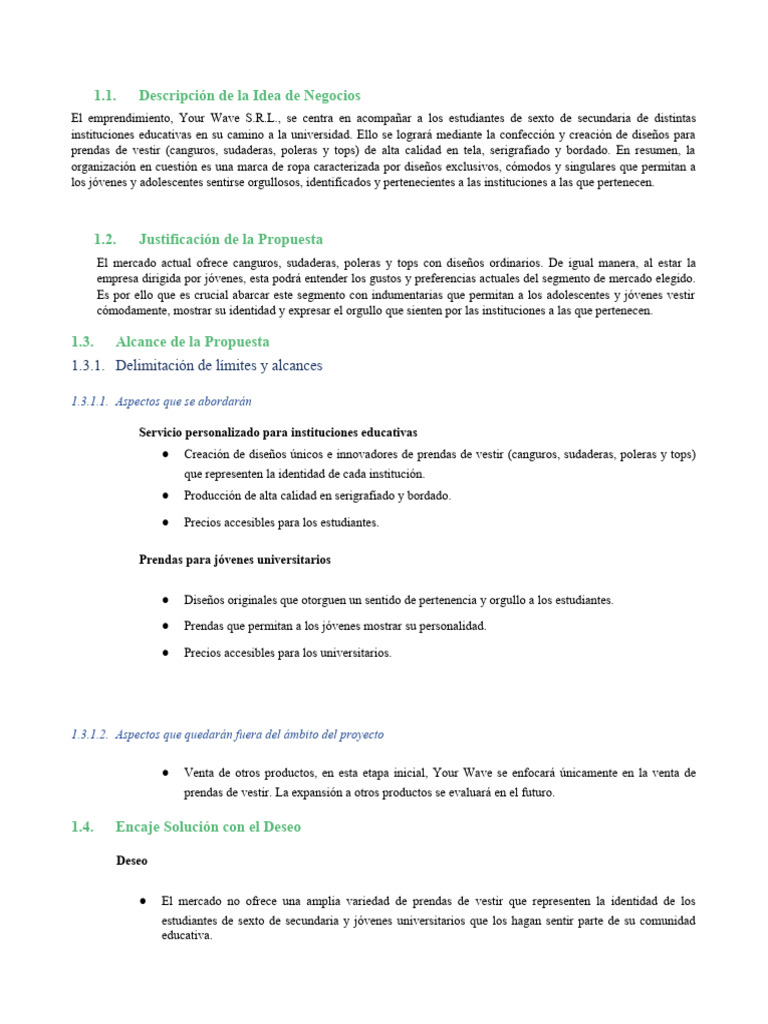 1.1. Descripción de la Idea de Negocios

El emprendimiento, Your Wave S.R.L., se centra en acompañar a los estudiantes de sexto de secundaria de distintas instituciones educativas en su camino a la universidad. Ello se logrará mediante la confección y creación de diseños para prendas de vestir (canguros, sudaderas, poleras y tops) de alta calidad en tela, serigrafiado y bordado. En resumen, la organización en cuestión es una marca de ropa caracterizada por diseños exclusivos, cómodos y singulares que permitan a los jóvenes y adolescentes sentirse orgullosos, identificados y pertenecientes a las instituciones a las que pertenecen.

1.2. Justificación de la Propuesta

El mercado actual ofrece canguros, sudaderas, poleras y tops con diseños ordinarios. De igual manera, al estar la empresa dirigida por jóvenes, esta podrá entender los gustos y preferencias actuales del segmento de mercado elegido. Es por ello que es crucial abarcar este segmento con indumentarias que permitan a los adolescentes y jóvenes vestir cómodamente, mostrar su identidad y expresar el orgullo que sienten por las instituciones a las que pertenecen.

1.3. Alcance de la Propuesta

1.3.1. Delimitación de límites y alcances

1.3.1.1. Aspectos que se abordarán

Servicio personalizado para instituciones educativas

● Creación de diseños únicos e innovadores de prendas de vestir (canguros, sudaderas, poleras y tops) que representen la identidad de cada institución.
● Producción de alta calidad en serigrafiado y bordado.
● Precios accesibles para los estudiantes.

Prendas para jóvenes universitarios

● Diseños originales que otorguen un sentido de pertenencia y orgullo a los estudiantes.
● Prendas que permitan a los jóvenes mostrar su personalidad.
● Precios accesibles para los universitarios.

1.3.1.2. Aspectos que quedarán fuera del ámbito del proyecto

● Venta de otros productos, en esta etapa inicial, Your Wave se enfocará únicamente en la venta de prendas de vestir. La expansión a otros productos se evaluará en el futuro.

1.4. Encaje Solución con el Deseo

Deseo

● El mercado no ofrece una amplia variedad de prendas de vestir que representen la identidad de los estudiantes de sexto de secundaria y jóvenes universitarios que los hagan sentir parte de su comunidad educativa.